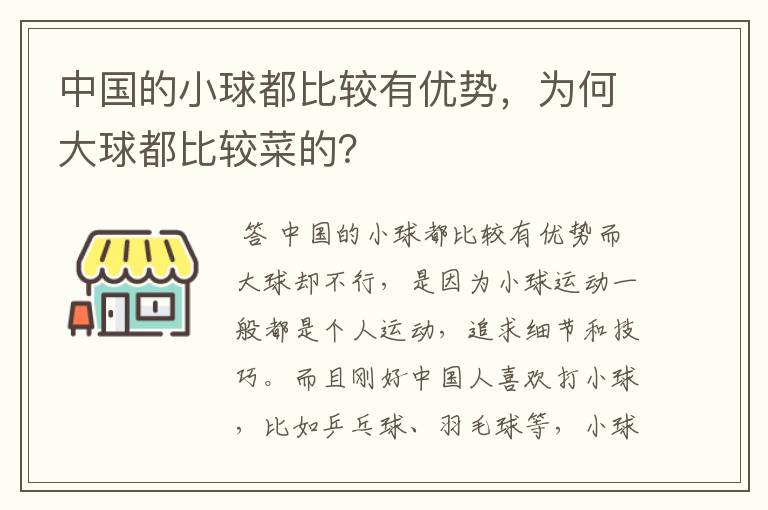 中国的小球都比较有优势，为何大球都比较菜的？

答 中国的小球都比较有优势而大球却不行，是因为小球运动一般都是个人运动，追求细节和技巧。而且刚好中国人喜欢打小球，比如乒乓球、羽毛球等，小球